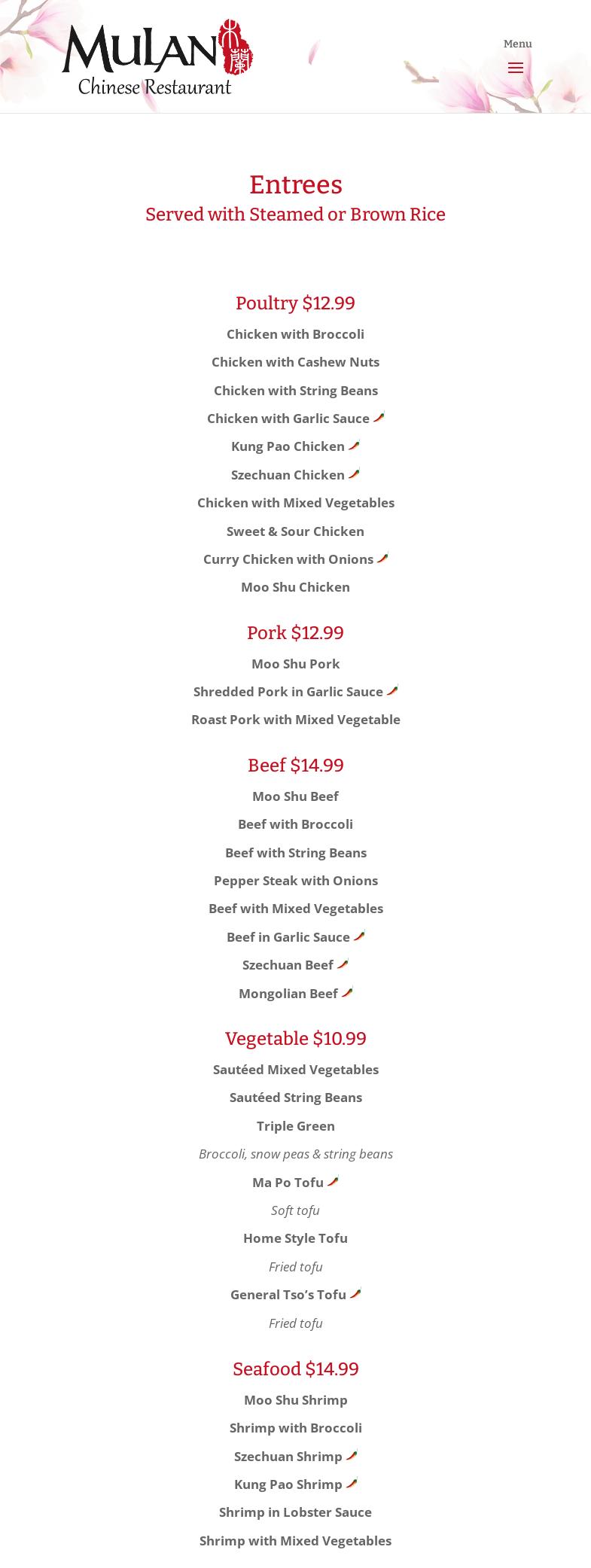 MULAN 木蘭
Chinese Restaurant

Menu

Entrees
Served with Steamed or Brown Rice

Poultry $12.99
Chicken with Broccoli
Chicken with Cashew Nuts
Chicken with String Beans
Chicken with Garlic Sauce
Kung Pao Chicken
Szechuan Chicken
Chicken with Mixed Vegetables
Sweet & Sour Chicken
Curry Chicken with Onions
Moo Shu Chicken

Pork $12.99
Moo Shu Pork
Shredded Pork in Garlic Sauce
Roast Pork with Mixed Vegetable

Beef $14.99
Moo Shu Beef
Beef with Broccoli
Beef with String Beans
Pepper Steak with Onions
Beef with Mixed Vegetables
Beef in Garlic Sauce
Szechuan Beef
Mongolian Beef

Vegetable $10.99
Sautéed Mixed Vegetables
Sautéed String Beans
Triple Green
Broccoli, snow peas & string beans
Ma Po Tofu
Soft tofu
Home Style Tofu
Fried tofu
General Tso's Tofu
Fried tofu

Seafood $14.99
Moo Shu Shrimp
Shrimp with Broccoli
Szechuan Shrimp
Kung Pao Shrimp
Shrimp in Lobster Sauce
Shrimp with Mixed Vegetables